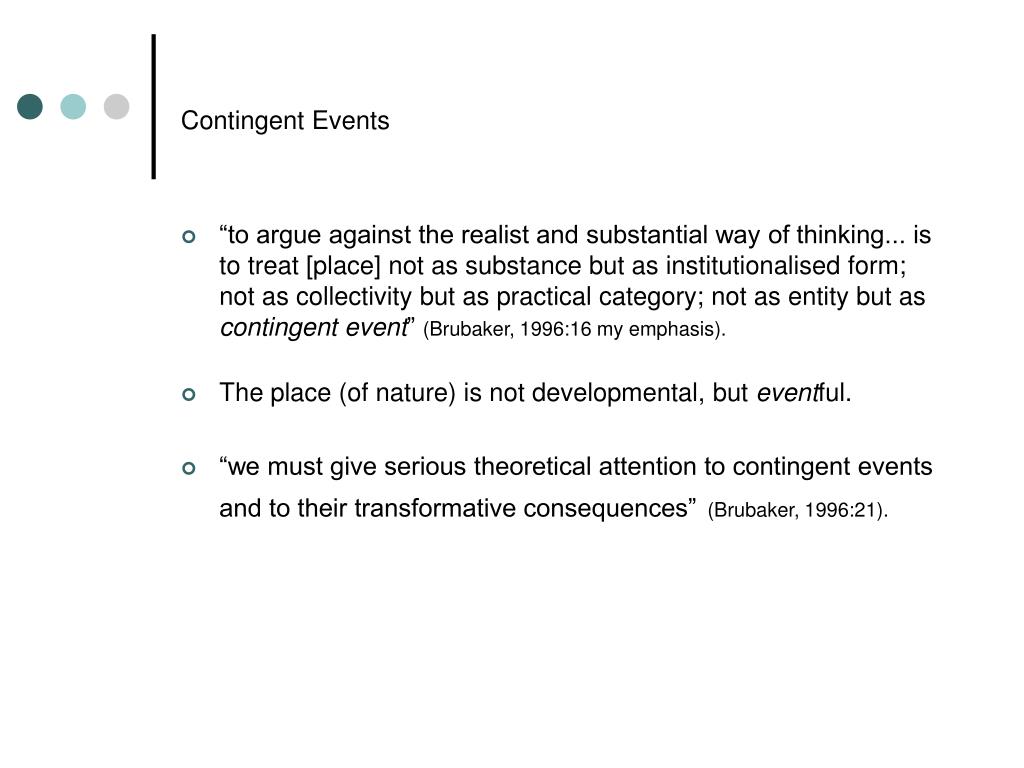 Contingent Events

“to argue against the realist and substantial way of thinking... is to treat [place] not as substance but as institutionalised form; not as collectivity but as practical category; not as entity but as contingent event” (Brubaker, 1996:16 my emphasis).

The place (of nature) is not developmental, but eventful.

“we must give serious theoretical attention to contingent events and to their transformative consequences” (Brubaker, 1996:21).